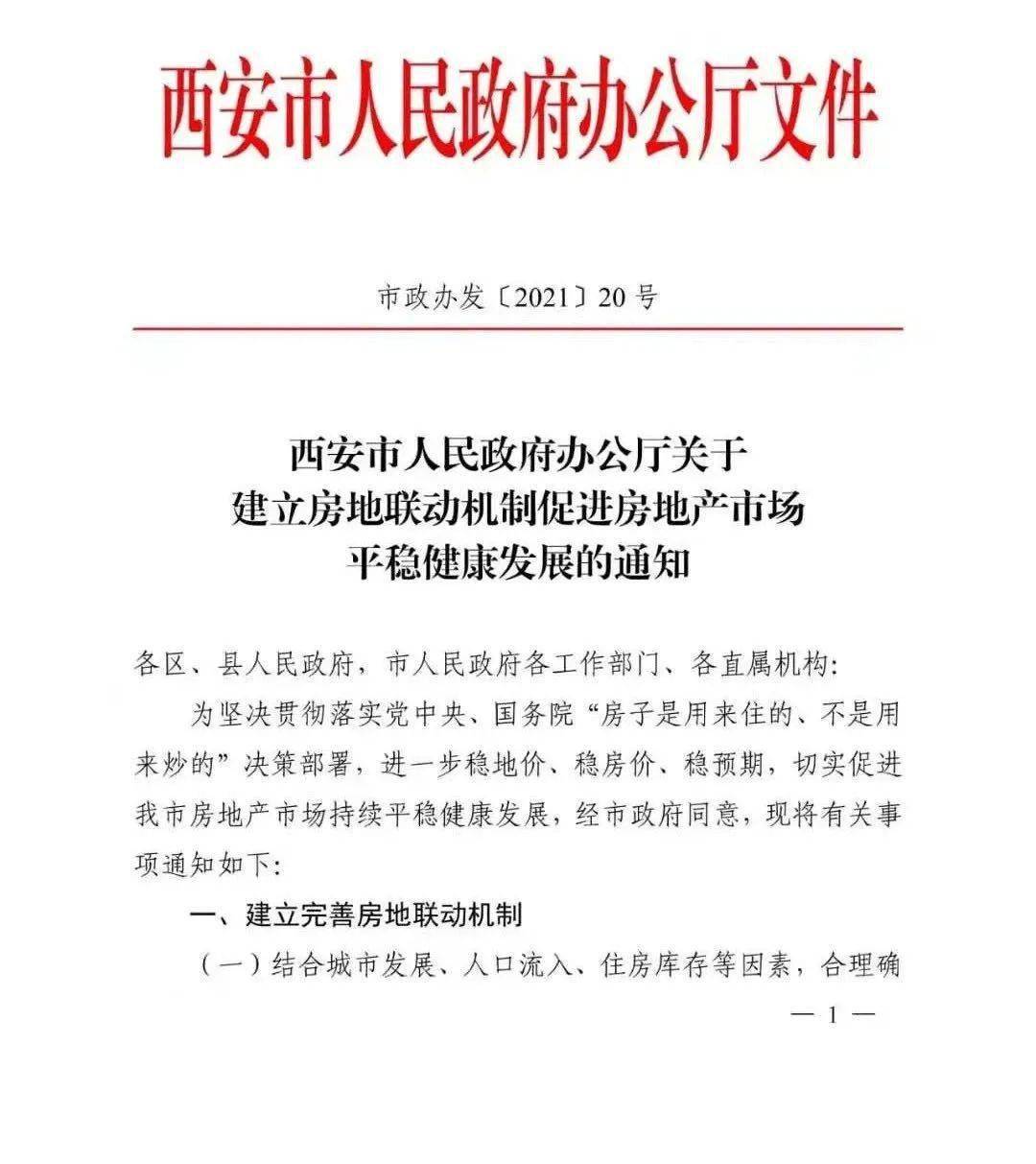 西安市人民政府办公厅文件

市政办发〔2021〕20号

西安市人民政府办公厅关于
建立房地联动机制促进房地产市场
平稳健康发展的通知

各区、县人民政府，市人民政府各工作部门、各直属机构:

为坚决贯彻落实党中央、国务院“房子是用来住的、不是用来炒的”决策部署，进一步稳地价、稳房价、稳预期，切实促进我市房地产市场持续平稳健康发展，经市政府同意，现将有关事项通知如下:

一、建立完善房地联动机制

（一）结合城市发展、人口流入、住房库存等因素，合理确

— 1 —